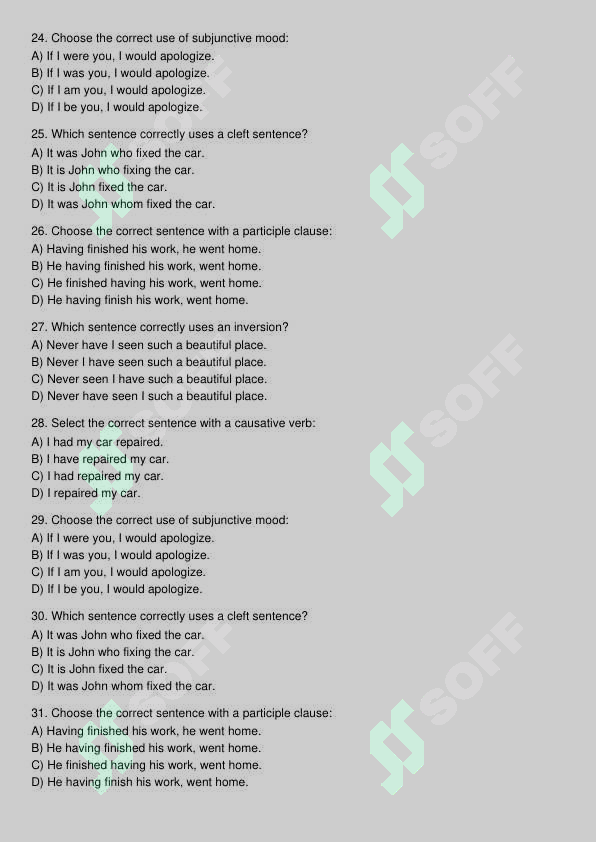 24. Choose the correct use of subjunctive mood:
A) If I were you, I would apologize.
B) If I was you, I would apologize.
C) If I am you, I would apologize.
D) If I be you, I would apologize.

25. Which sentence correctly uses a cleft sentence?
A) It was John who fixed the car.
B) It is John who fixing the car.
C) It is John fixed the car.
D) It was John whom fixed the car.

26. Choose the correct sentence with a participle clause:
A) Having finished his work, he went home.
B) He having finished his work, went home.
C) He finished having his work, went home.
D) He having finish his work, went home.

27. Which sentence correctly uses an inversion?
A) Never have I seen such a beautiful place.
B) Never I have seen such a beautiful place.
C) Never seen I have such a beautiful place.
D) Never have seen I such a beautiful place.

28. Select the correct sentence with a causative verb:
A) I had my car repaired.
B) I have repaired my car.
C) I had repaired my car.
D) I repaired my car.

29. Choose the correct use of subjunctive mood:
A) If I were you, I would apologize.
B) If I was you, I would apologize.
C) If I am you, I would apologize.
D) If I be you, I would apologize.

30. Which sentence correctly uses a cleft sentence?
A) It was John who fixed the car.
B) It is John who fixing the car.
C) It is John fixed the car.
D) It was John whom fixed the car.

31. Choose the correct sentence with a participle clause:
A) Having finished his work, he went home.
B) He having finished his work, went home.
C) He finished having his work, went home.
D) He having finish his work, went home.

SOFF
SOFF
SOFF